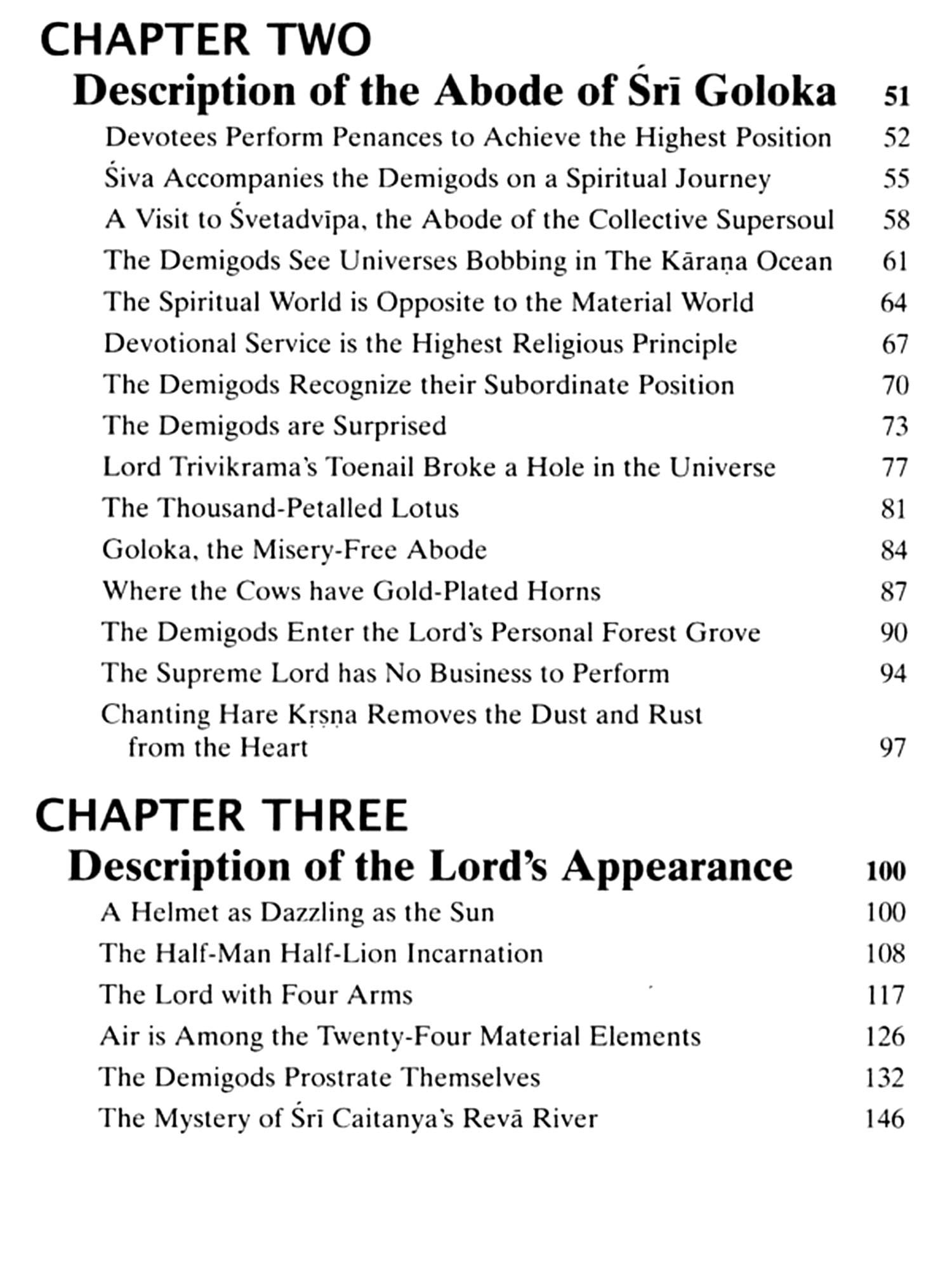 CHAPTER TWO
Description of the Abode of Śrī Goloka 51
Devotees Perform Penances to Achieve the Highest Position 52
Śiva Accompanies the Demigods on a Spiritual Journey 55
A Visit to Śvetadvīpa, the Abode of the Collective Supersoul 58
The Demigods See Universes Bobbing in The Kāraṇa Ocean 61
The Spiritual World is Opposite to the Material World 64
Devotional Service is the Highest Religious Principle 67
The Demigods Recognize their Subordinate Position 70
The Demigods are Surprised 73
Lord Trivikrama's Toenail Broke a Hole in the Universe 77
The Thousand-Petalled Lotus 81
Goloka, the Misery-Free Abode 84
Where the Cows have Gold-Plated Horns 87
The Demigods Enter the Lord's Personal Forest Grove 90
The Supreme Lord has No Business to Perform 94
Chanting Hare Kṛṣṇa Removes the Dust and Rust from the Heart 97

CHAPTER THREE
Description of the Lord's Appearance 100
A Helmet as Dazzling as the Sun 100
The Half-Man Half-Lion Incarnation 108
The Lord with Four Arms 117
Air is Among the Twenty-Four Material Elements 126
The Demigods Prostrate Themselves 132
The Mystery of Śrī Caitanya's Revā River 146